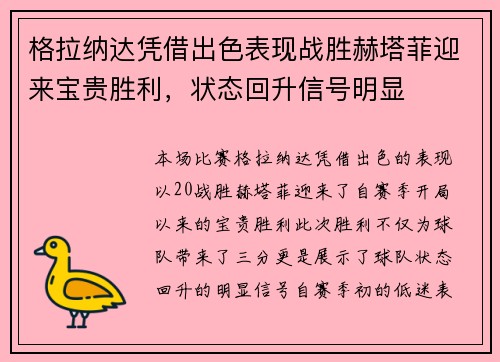 格拉纳达凭借出色表现战胜赫塔菲迎来宝贵胜利，状态回升信号明显

本场比赛格拉纳达凭借出色的表现以20战胜赫塔菲迎来了自赛季开局以来的宝贵胜利此次胜利不仅为球队带来了三分更是展示了球队状态回升的明显信号自赛季初的低迷表